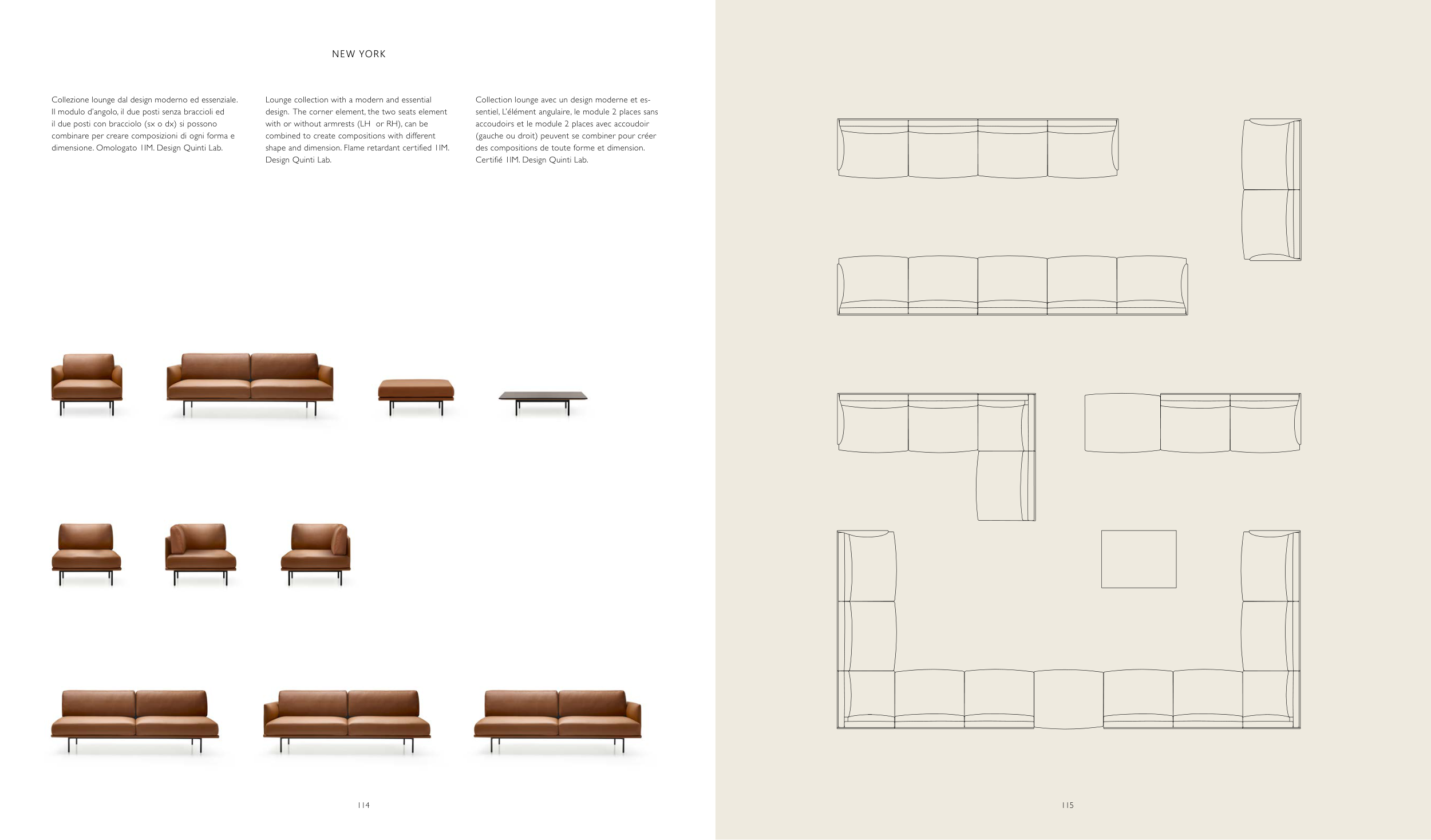 NEW YORK

Collezione lounge dal design moderno ed essenziale. Il modulo d'angolo, il due posti senza braccioli ed il due posti con bracciolo (sx o dx) si possono combinare per creare composizioni di ogni forma e dimensione. Omologato 1IM. Design Quinti Lab.

Lounge collection with a modern and essential design. The corner element, the two seats element with or without armrests (LH or RH), can be combined to create compositions with different shape and dimension. Flame retardant certified 1IM. Design Quinti Lab.

Collection lounge avec un design moderne et essentiel, L'élément angulaire, le module 2 places sans accoudoirs et le module 2 places avec accoudoir (gauche ou droit) peuvent se combiner pour créer des compositions de toute forme et dimension. Certifié 1IM. Design Quinti Lab.

114

115